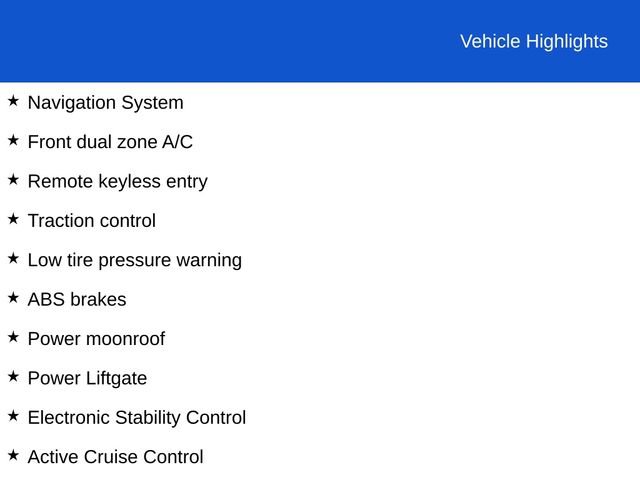 Vehicle Highlights

★ Navigation System

★ Front dual zone A/C

★ Remote keyless entry

★ Traction control

★ Low tire pressure warning

★ ABS brakes

★ Power moonroof

★ Power Liftgate

★ Electronic Stability Control

★ Active Cruise Control